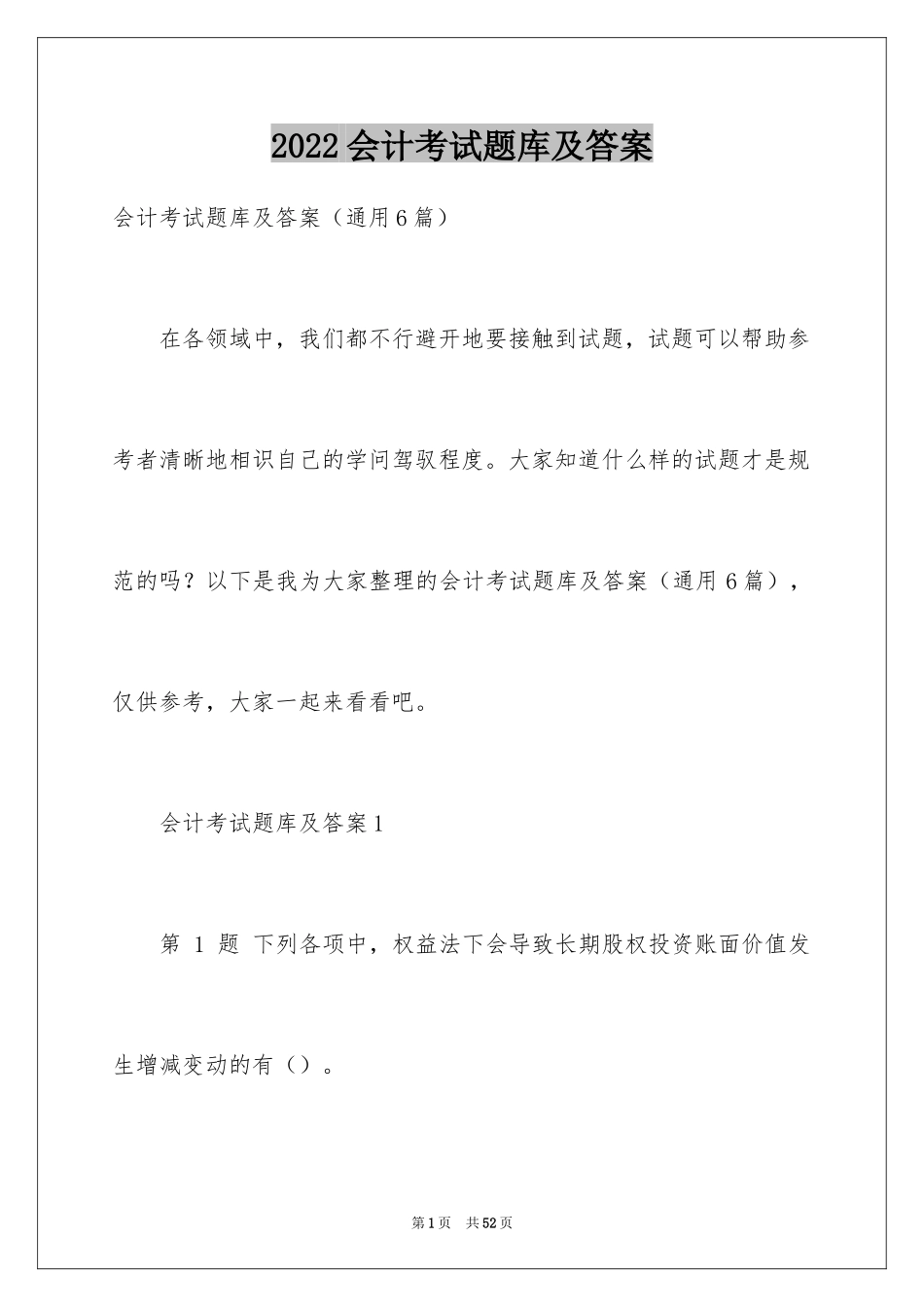 2022会计考试题库及答案

会计考试题库及答案（通用6篇）

在各领域中，我们都不行避开地要接触到试题，试题可以帮助参考者清晰地相识自己的学问驾驭程度。大家知道什么样的试题才是规范的吗？以下是我为大家整理的会计考试题库及答案（通用6篇），仅供参考，大家一起来看看吧。

会计考试题库及答案1

第 1 题 下列各项中，权益法下会导致长期股权投资账面价值发生增减变动的有（）。

第1页 共52页